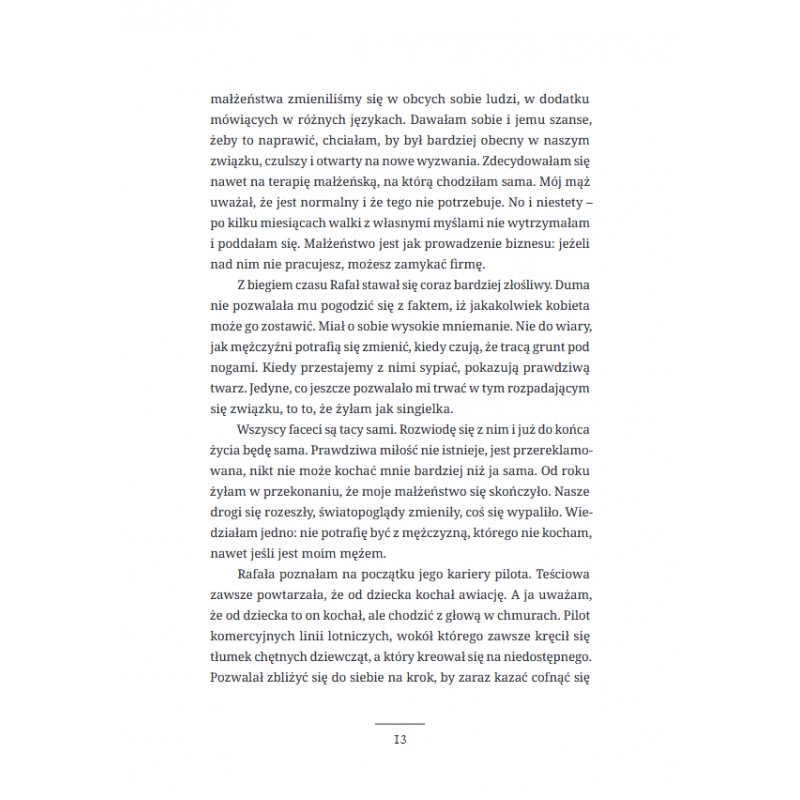 małżeństwa zmieniliśmy się w obcych sobie ludzi, w dodatku mówiących w różnych językach. Dawałam sobie i jemu szanse, żeby to naprawić, chciałam, by był bardziej obecny w naszym związku, czulszy i otwarty na nowe wyzwania. Zdecydowałam się nawet na terapię małżeńską, na którą chodziłam sama. Mój mąż uważał, że jest normalny i że tego nie potrzebuje. No i niestety – po kilku miesiącach walki z własnymi myślami nie wytrzymałam i poddałam się. Małżeństwo jest jak prowadzenie biznesu: jeżeli nad nim nie pracujesz, możesz zamykać firmę.

Z biegiem czasu Rafał stawał się coraz bardziej złośliwy. Duma nie pozwalała mu pogodzić się z faktem, iż jakakolwiek kobieta może go zostawić. Miał o sobie wysokie mniemanie. Nie do wiary, jak mężczyźni potrafią się zmienić, kiedy czują, że tracą grunt pod nogami. Kiedy przestajemy z nimi sypiać, pokazują prawdziwą twarz. Jedyne, co jeszcze pozwalało mi trwać w tym rozpadającym się związku, to to, że żyłam jak singielka.

Wszyscy faceci są tacy sami. Rozwiodę się z nim i już do końca życia będę sama. Prawdziwa miłość nie istnieje, jest przereklamowana, nikt nie może kochać mnie bardziej niż ja sama. Od roku żyłam w przekonaniu, że moje małżeństwo się skończyło. Nasze drogi się rozeszły, światopoglądy zmieniły, coś się wypaliło. Wiedziałam jedno: nie potrafię być z mężczyzną, którego nie kocham, nawet jeśli jest moim mężem.

Rafała poznałam na początku jego kariery pilota. Teściowa zawsze powtarzała, że od dziecka kochał awiację. A ja uważam, że od dziecka to on kochał, ale chodzić z głową w chmurach. Pilot komercyjnych linii lotniczych, wokół którego zawsze kręcił się tłumek chętnych dziewcząt, a który kreował się na niedostępnego. Pozwalał zbliżyć się do siebie na krok, by zaraz kazać cofnąć się

13